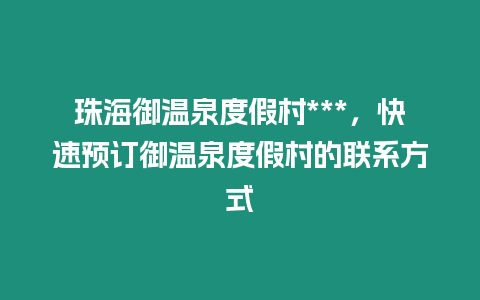 珠海御温泉度假村***，快速预订御温泉度假村的联系方式